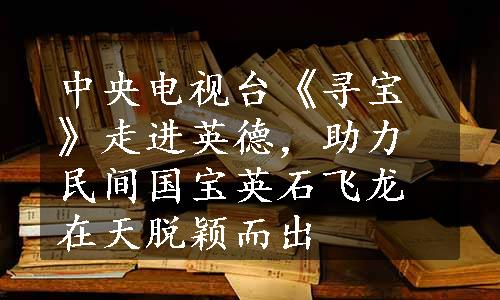 中央电视台《寻宝》走进英德，助力民间国宝英石飞龙在天脱颖而出